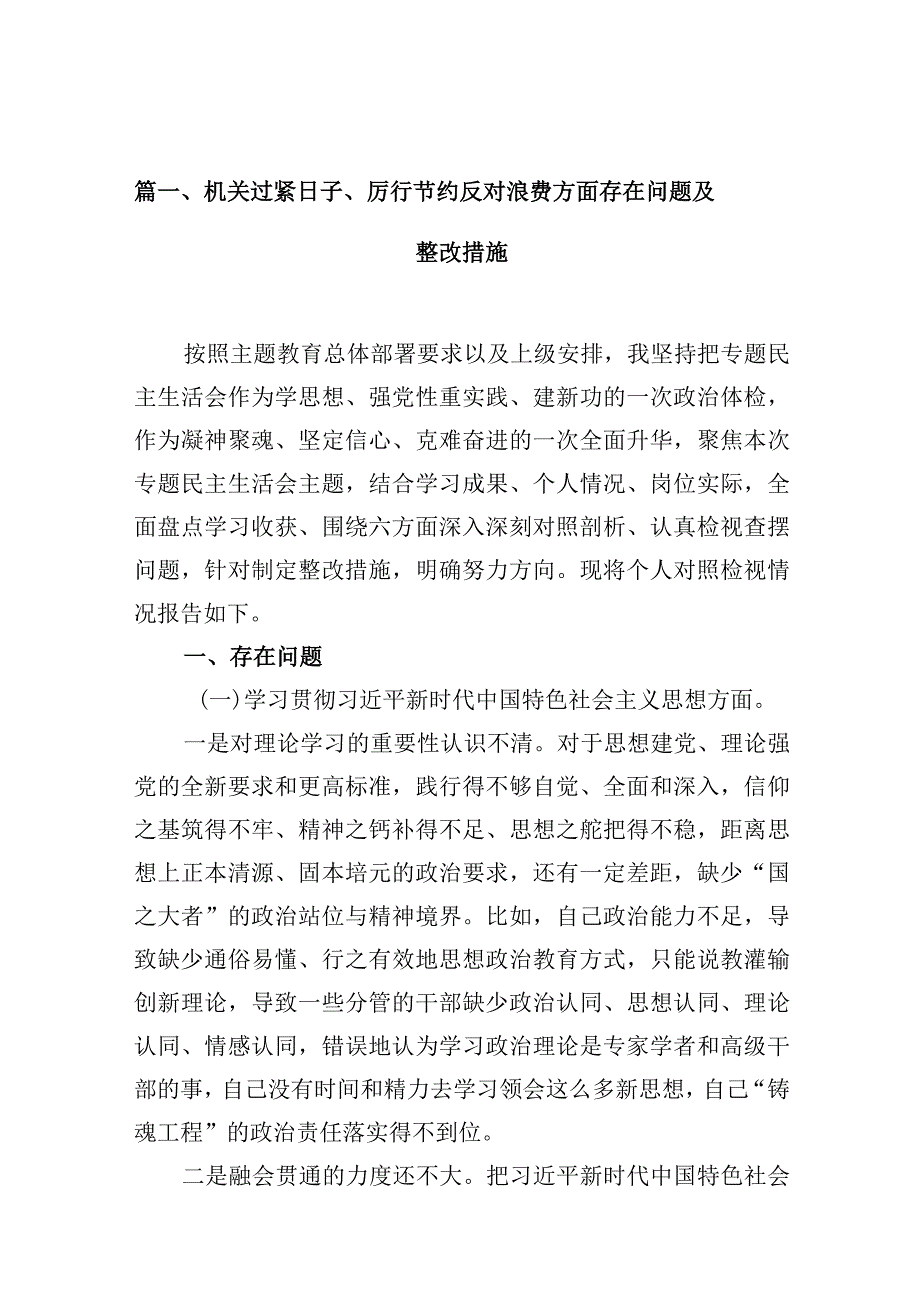 篇一、机关过紧日子、厉行节约反对浪费方面存在问题及整改措施

按照主题教育总体部署要求以及上级安排，我坚持把专题民主生活会作为学思想、强党性重实践、建新功的一次政治体检，作为凝神聚魂、坚定信心、克难奋进的一次全面升华，聚焦本次专题民主生活会主题，结合学习成果、个人情况、岗位实际，全面盘点学习收获、围绕六方面深入深刻对照剖析、认真检视查摆问题，针对制定整改措施，明确努力方向。现将个人对照检视情况报告如下。

一、存在问题

（一）学习贯彻习近平新时代中国特色社会主义思想方面。

一是对理论学习的重要性认识不清。对于思想建党、理论强党的全新要求和更高标准，践行得不够自觉、全面和深入，信仰之基筑得不牢、精神之钙补得不足、思想之舵把得不稳，距离思想上正本清源、固本培元的政治要求，还有一定差距，缺少“国之大者”的政治站位与精神境界。比如，自己政治能力不足，导致缺少通俗易懂、行之有效地思想政治教育方式，只能说教灌输创新理论，导致一些分管的干部缺少政治认同、思想认同、理论认同、情感认同，错误地认为学习政治理论是专家学者和高级干部的事，自己没有时间和精力去学习领会这么多新思想，自己“铸魂工程”的政治责任落实得不到位。

二是融会贯通的力度还不大。把习近平新时代中国特色社会